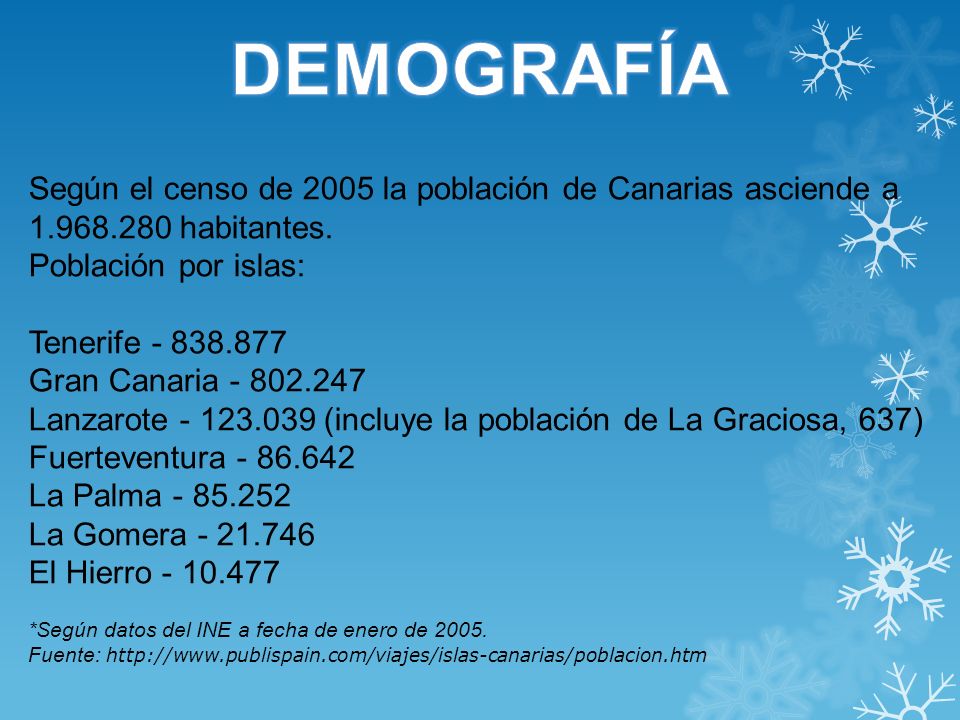 DEMOGRAFÍA

Según el censo de 2005 la población de Canarias asciende a 1.968.280 habitantes.
Población por islas:

Tenerife - 838.877
Gran Canaria - 802.247
Lanzarote - 123.039 (incluye la población de La Graciosa, 637)
Fuerteventura - 86.642
La Palma - 85.252
La Gomera - 21.746
El Hierro - 10.477

*Según datos del INE a fecha de enero de 2005.
Fuente: http://www.publispain.com/viajes/islas-canarias/poblacion.htm